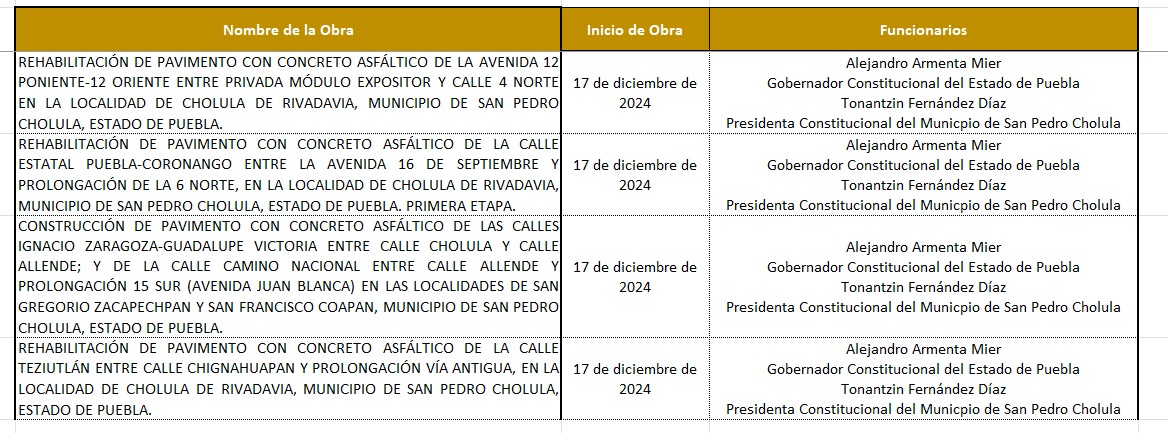 | Nombre de la Obra | Inicio de Obra | Funcionarios |
|---|---|---|
| REHABILITACIÓN DE PAVIMENTO CON CONCRETO ASFÁLTICO DE LA AVENIDA 12 PONIENTE-12 ORIENTE ENTRE PRIVADA MÓDULO EXPOSITOR Y CALLE 4 NORTE EN LA LOCALIDAD DE CHOLULA DE RIVADAVIA, MUNICIPIO DE SAN PEDRO CHOLULA, ESTADO DE PUEBLA. | 17 de diciembre de 2024 | Alejandro Armenta Mier Gobernador Constitucional del Estado de Puebla Tonantzin Fernández Díaz Presidenta Constitucional del Municpio de San Pedro Cholula |
| REHABILITACIÓN DE PAVIMENTO CON CONCRETO ASFÁLTICO DE LA CALLE ESTATAL PUEBLA-CORONANGO ENTRE LA AVENIDA 16 DE SEPTIEMBRE Y PROLONGACIÓN DE LA 6 NORTE, EN LA LOCALIDAD DE CHOLULA DE RIVADAVIA, MUNICIPIO DE SAN PEDRO CHOLULA, ESTADO DE PUEBLA. PRIMERA ETAPA. | 17 de diciembre de 2024 | Alejandro Armenta Mier Gobernador Constitucional del Estado de Puebla Tonantzin Fernández Díaz Presidenta Constitucional del Municpio de San Pedro Cholula |
| CONSTRUCCIÓN DE PAVIMENTO CON CONCRETO ASFÁLTICO DE LAS CALLES IGNACIO ZARAGOZA-GUADALUPE VICTORIA ENTRE CALLE CHOLULA Y CALLE ALLENDE; Y DE LA CALLE CAMINO NACIONAL ENTRE CALLE ALLENDE Y PROLONGACIÓN 15 SUR (AVENIDA JUAN BLANCA) EN LAS LOCALIDADES DE SAN GREGORIO ZACAPECHPAN Y SAN FRANCISCO COAPAN, MUNICIPIO DE SAN PEDRO CHOLULA, ESTADO DE PUEBLA. | 17 de diciembre de 2024 | Alejandro Armenta Mier Gobernador Constitucional del Estado de Puebla Tonantzin Fernández Díaz Presidenta Constitucional del Municpio de San Pedro Cholula |
| REHABILITACIÓN DE PAVIMENTO CON CONCRETO ASFÁLTICO DE LA CALLE TEZIUTLÁN ENTRE CALLE CHIGNAHUAPAN Y PROLONGACIÓN VÍA ANTIGUA, EN LA LOCALIDAD DE CHOLULA DE RIVADAVIA, MUNICIPIO DE SAN PEDRO CHOLULA, ESTADO DE PUEBLA. | 17 de diciembre de 2024 | Alejandro Armenta Mier Gobernador Constitucional del Estado de Puebla Tonantzin Fernández Díaz Presidenta Constitucional del Municpio de San Pedro Cholula |